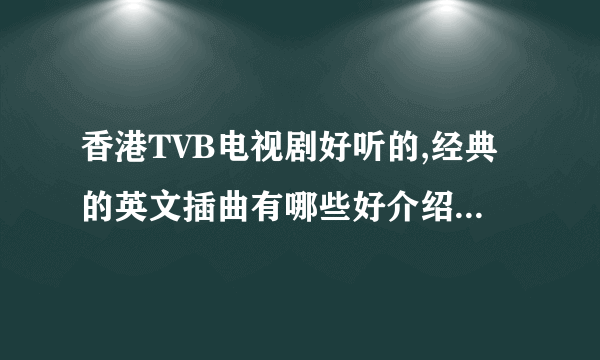 香港TVB电视剧好听的,经典的英文插曲有哪些好介绍...